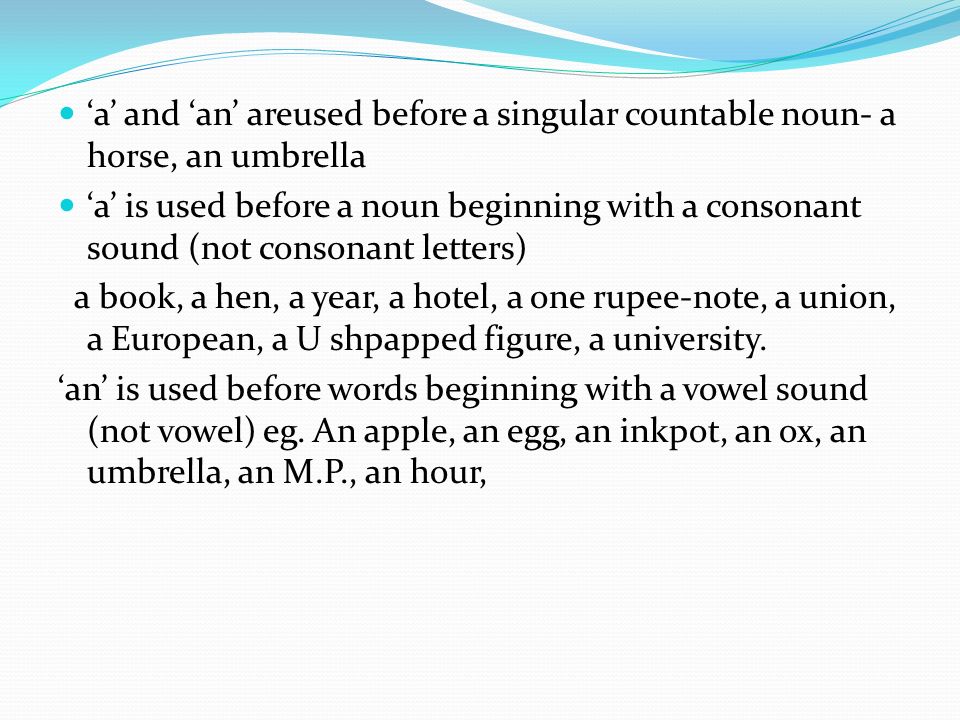 ‘a’ and ‘an’ areused before a singular countable noun- a horse, an umbrella

‘a’ is used before a noun beginning with a consonant sound (not consonant letters)

a book, a hen, a year, a hotel, a one rupee-note, a union, a European, a U shpapped figure, a university.

‘an’ is used before words beginning with a vowel sound (not vowel) eg. An apple, an egg, an inkpot, an ox, an umbrella, an M.P., an hour,